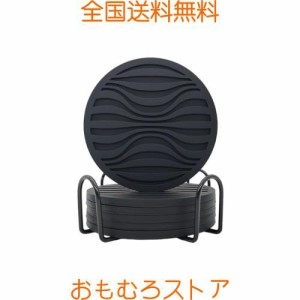 全国送料無料

おもむろストア